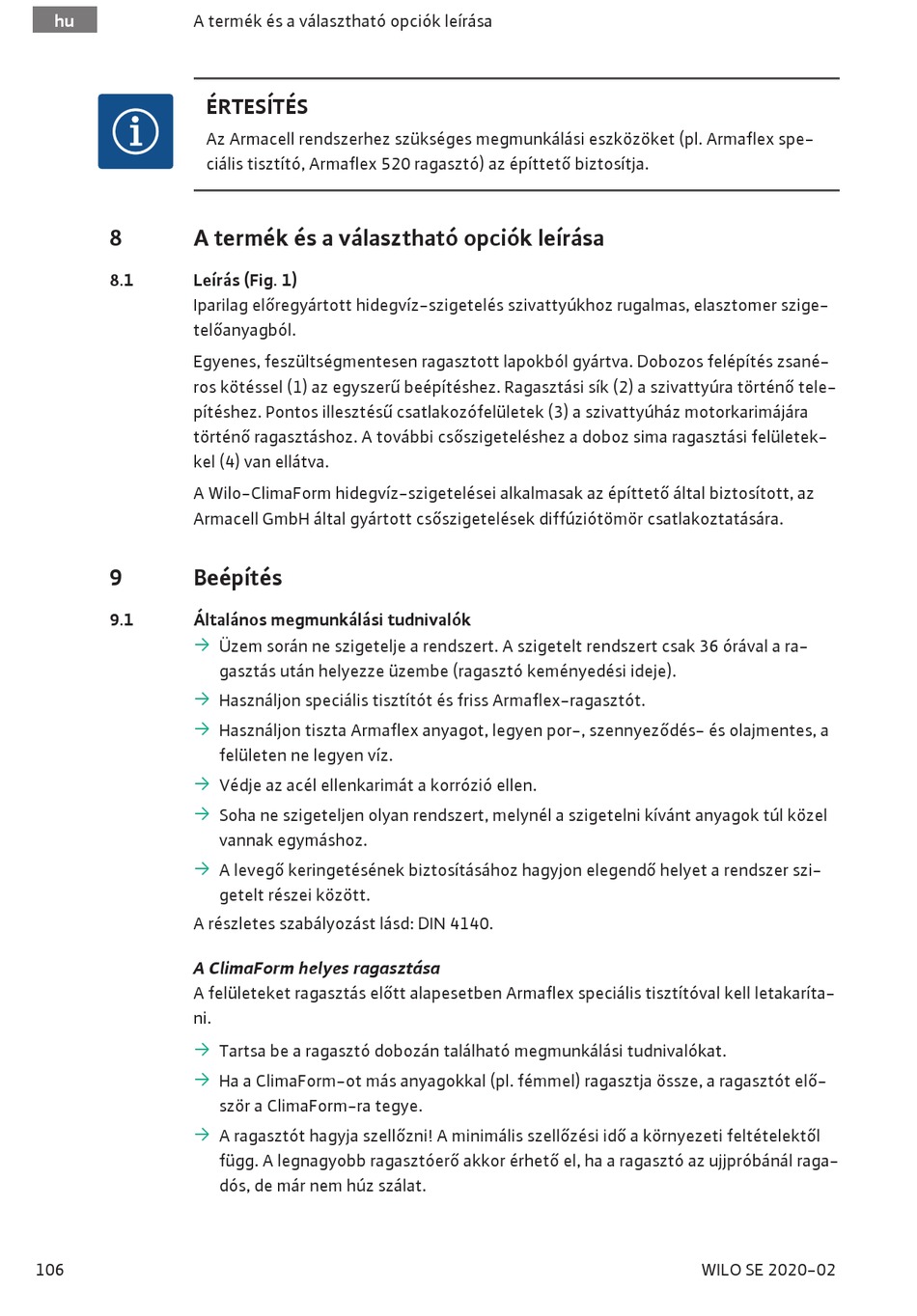 hu

A termék és a választható opciók leírása

ÉRTESÍTÉS
Az Armacell rendszerhez szükséges megmunkálási eszközöket (pl. Armaflex speciális tisztító, Armaflex 520 ragasztó) az építtető biztosítja.

8 A termék és a választható opciók leírása

8.1 Leírás (Fig. 1)
Iparilag előregyártott hidegvíz-szigetelés szivattyúkhoz rugalmas, elasztomer szigetelőanyagból.

Egyenes, feszültségmentesen ragasztott lapokból gyártva. Dobozos felépítés zsanéros kötéssel (1) az egyszerű beépítéshez. Ragasztási sík (2) a szivattyúra történő telepítéshez. Pontos illesztésű csatlakozófelületek (3) a szivattyúház motorkarimájára történő ragasztáshoz. A további csőszigeteléshez a doboz sima ragasztási felületekkel (4) van ellátva.

A Wilo-ClimaForm hidegvíz-szigetelései alkalmasak az építtető által biztosított, az Armacell GmbH által gyártott csőszigetelések diffúziótömör csatlakoztatására.

9 Beépítés

9.1 Általános megmunkálási tudnivalók
→ Üzem során ne szigetelje a rendszert. A szigetelt rendszert csak 36 órával a ragasztás után helyezze üzembe (ragasztó keményedési ideje).
→ Használjon speciális tisztítót és friss Armaflex-ragasztót.
→ Használjon tiszta Armaflex anyagot, legyen por-, szennyeződés- és olajmentes, a felületen ne legyen víz.
→ Védje az acél ellenkarimát a korrózió ellen.
→ Soha ne szigeteljen olyan rendszert, melynél a szigetelni kívánt anyagok túl közel vannak egymáshoz.
→ A levegő keringetésének biztosításához hagyjon elegendő helyet a rendszer szigetelt részei között.
A részletes szabályozást lásd: DIN 4140.

A ClimaForm helyes ragasztása
A felületeket ragasztás előtt alapesetben Armaflex speciális tisztítóval kell letakarítani.
→ Tartsa be a ragasztó dobozán található megmunkálási tudnivalókat.
→ Ha a ClimaForm-ot más anyagokkal (pl. fémmel) ragasztja össze, a ragasztót először a ClimaForm-ra tegye.
→ A ragasztót hagyja szellőzni! A minimális szellőzési idő a környezeti feltételektől függ. A legnagyobb ragasztóerő akkor érhető el, ha a ragasztó az ujjpróbánál ragadós, de már nem húz szálat.

106 WILO SE 2020-02